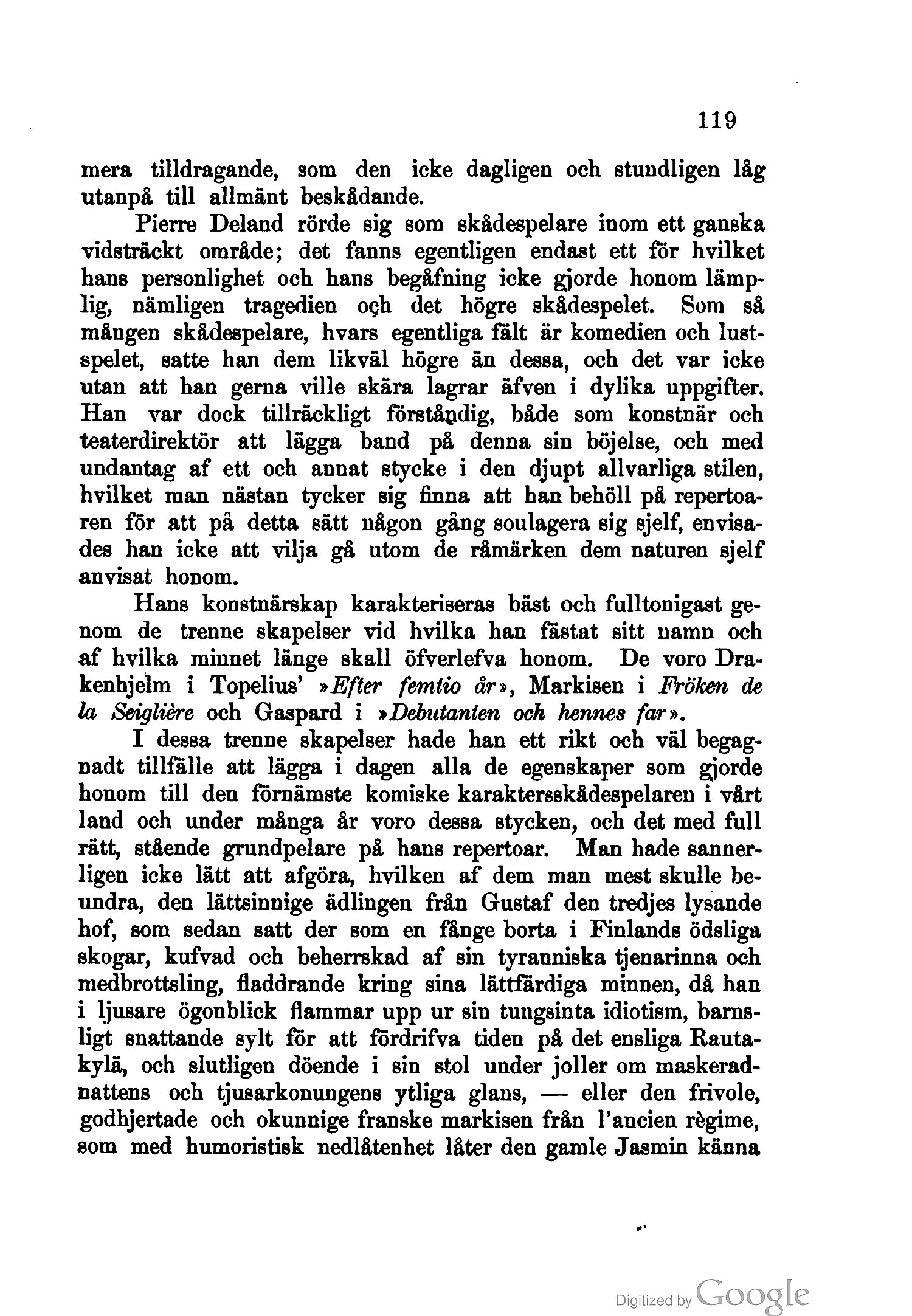 119

mera tilldragande, som den icke dagligen och stundligen låg utanpå till allmänt beskådande.

Pierre Deland rörde sig som skådespelare inom ett ganska vidsträckt område; det fanns egentligen endast ett för hvilket hans personlighet och hans begåfning icke gjorde honom lämplig, nämligen tragedien och det högre skådespelet. Som så mången skådespelare, hvars egentliga fält är komedien och lustspelet, satte han dem likväl högre än dessa, och det var icke utan att han gerna ville skära lagrar äfven i dylika uppgifter. Han var dock tillräckligt förståndig, både som konstnär och teaterdirektör att lägga band på denna sin böjelse, och med undantag af ett och annat stycke i den djupt allvarliga stilen, hvilket man nästan tycker sig finna att han behöll på repertoaren för att på detta sätt någon gång soulagera sig sjelf, envisades han icke att vilja gå utom de råmärken dem naturen sjelf anvisat honom.

Hans konstnärskap karakteriseras bäst och fulltonigast genom de trenne skapelser vid hvilka han fästat sitt namn och af hvilka minnet länge skall öfverlefva honom. De voro Drakenhjelm i Topelius' »Efter femtio år», Markisen i Fröken de la Seiglière och Gaspard i »Debutanten och hennes far».

I dessa trenne skapelser hade han ett rikt och väl begagnadt tillfälle att lägga i dagen alla de egenskaper som gjorde honom till den förnämste komiske karaktersskådespelaren i vårt land och under många år voro dessa stycken, och det med full rätt, stående grundpelare på hans repertoar. Man hade sannerligen icke lätt att afgöra, hvilken af dem man mest skulle beundra, den lättsinnige ädlingen från Gustaf den tredjes lysande hof, som sedan satt der som en fånge borta i Finlands ödsliga skogar, kufvad och beherrskad af sin tyranniska tjenarinna och medbrottsling, fladdrande kring sina lättfärdiga minnen, då han i ljusare ögonblick flammar upp ur sin tungsinta idiotism, barnsligt snattande sylt för att fördrifva tiden på det ensliga Rautakylä, och slutligen döende i sin stol under joller om maskeradnattens och tjusarkonungens ytliga glans, — eller den frivole, godhjertade och okunnige franske markisen från l'ancien règime, som med humoristisk nedlåtenhet låter den gamle Jasmin känna

Digitized by Google